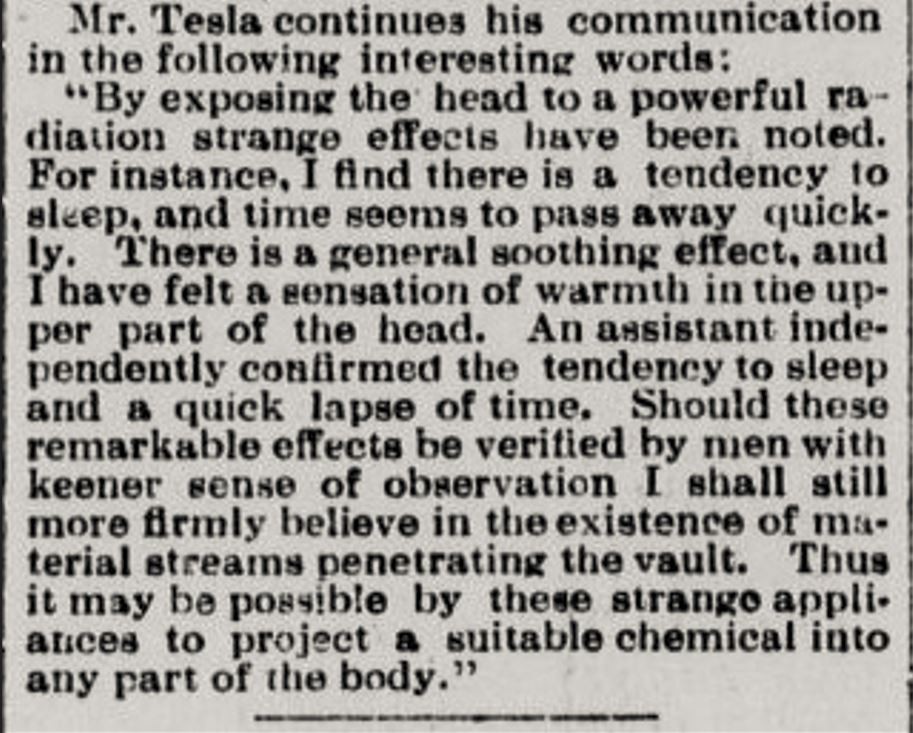 Mr. Tesla continues his communication in the following interesting words:

"By exposing the head to a powerful radiation strange effects have been noted. For instance, I find there is a tendency to sleep, and time seems to pass away quickly. There is a general soothing effect, and I have felt a sensation of warmth in the upper part of the head. An assistant independently confirmed the tendency to sleep and a quick lapse of time. Should these remarkable effects be verified by men with keener sense of observation I shall still more firmly believe in the existence of material streams penetrating the vault. Thus it may be possible by these strange appliances to project a suitable chemical into any part of the body."